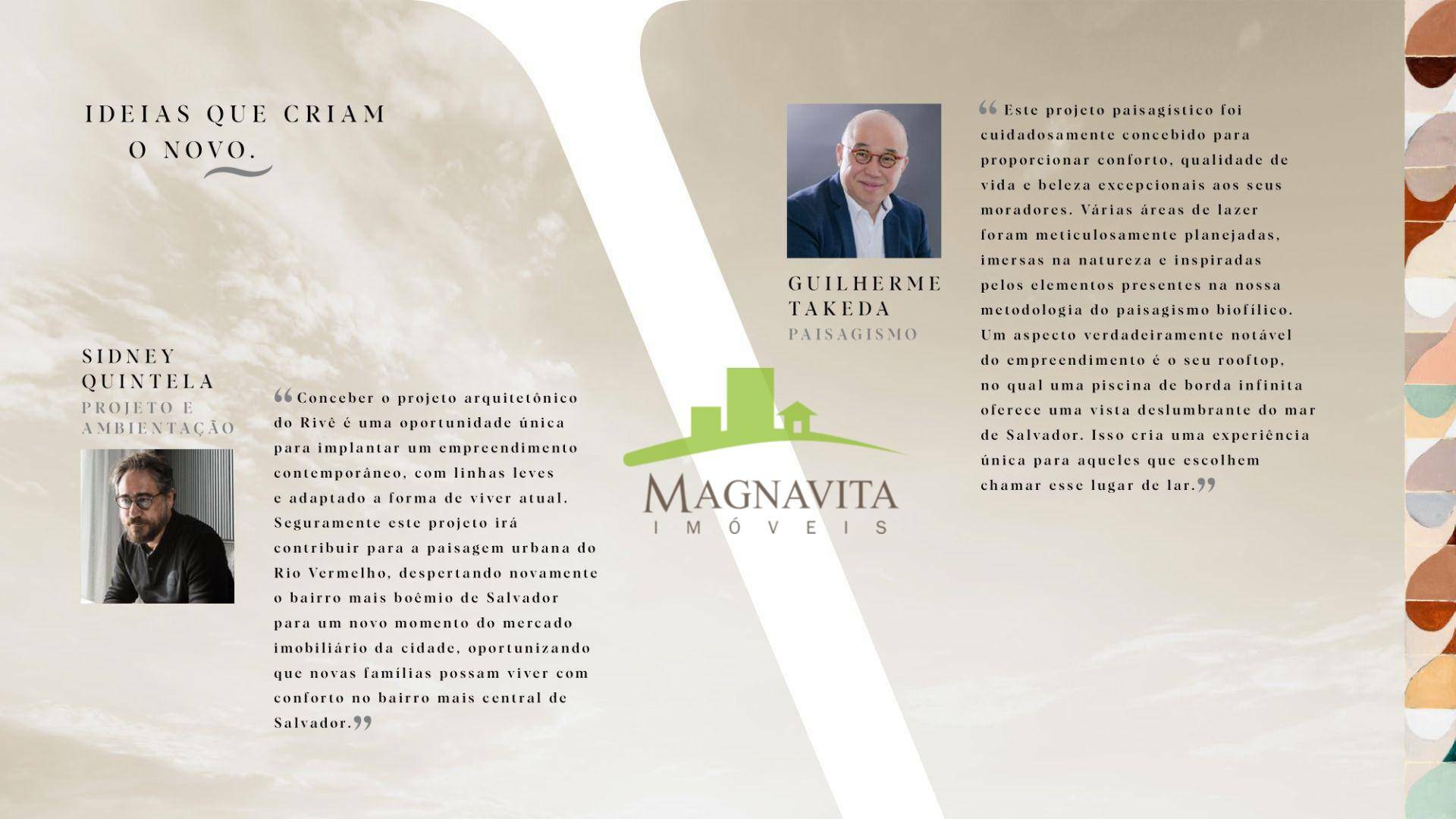 IDEIAS QUE CRIAM O NOVO.

SIDNEY QUINTELA
PROJETO E AMBIENTAÇÃO

“Conceber o projeto arquitetônico do Rivê é uma oportunidade única para implantar um empreendimento contemporâneo, com linhas leves e adaptado a forma de viver atual. Seguramente este projeto irá contribuir para a paisagem urbana do Rio Vermelho, despertando novamente o bairro mais boêmio de Salvador para um novo momento do mercado imobiliário da cidade, oportunizando que novas famílias possam viver com conforto no bairro mais central de Salvador.”

MAGNAVITA
IMÓVEIS

GUILHERME TAKEDA
PAISAGISMO

“Este projeto paisagístico foi cuidadosamente concebido para proporcionar conforto, qualidade de vida e beleza excepcionais aos seus moradores. Várias áreas de lazer foram meticulosamente planejadas, imersas na natureza e inspiradas pelos elementos presentes na nossa metodologia do paisagismo biofílico. Um aspecto verdadeiramente notável do empreendimento é o seu rooftop, no qual uma piscina de borda infinita oferece uma vista deslumbrante do mar de Salvador. Isso cria uma experiência única para aqueles que escolhem chamar esse lugar de lar.”